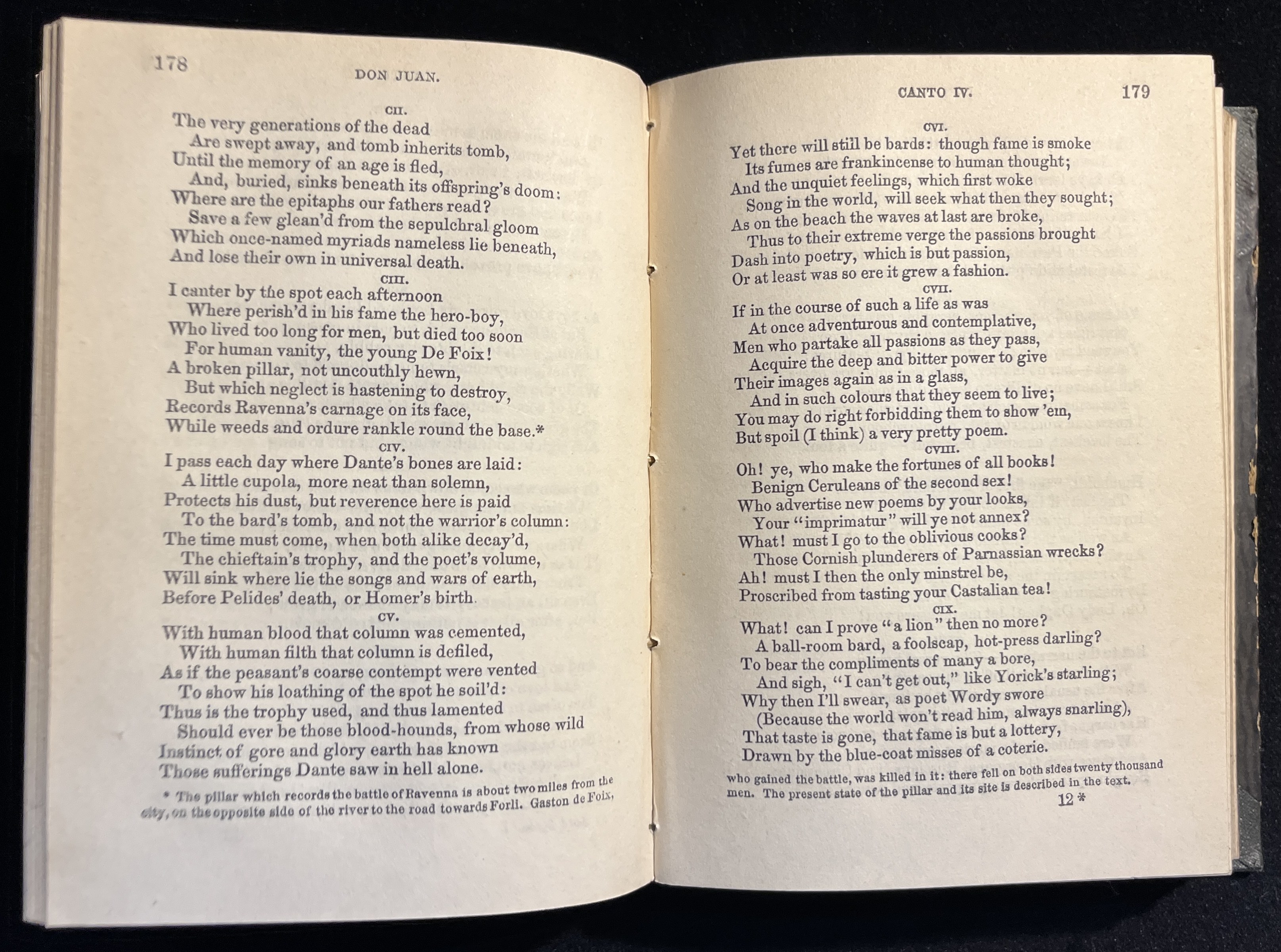 178

DON JUAN.

CII.

The very generations of the dead
Are swept away, and tomb inherits tomb,
Until the memory of an age is fled,
And, buried, sinks beneath its offspring's doom:
Where are the epitaphs our fathers read?
Save a few glean'd from the sepulchral gloom
Which once-named myriads nameless lie beneath,
And lose their own in universal death.

CIII.

I canter by the spot each afternoon
Where perish'd in his fame the hero-boy,
Who lived too long for men, but died too soon
For human vanity, the young De Foix!
A broken pillar, not uncouthly hewn,
But which neglect is hastening to destroy,
Records Ravenna's carnage on its face,
While weeds and ordure rankle round the base.*

CIV.

I pass each day where Dante's bones are laid:
A little cupola, more neat than solemn,
Protects his dust, but reverence here is paid
To the bard's tomb, and not the warrior's column:
The time must come, when both alike decay'd,
The chieftain's trophy, and the poet's volume,
Will sink where lie the songs and wars of earth,
Before Pelides' death, or Homer's birth.

CV.

With human blood that column was cemented,
With human filth that column is defiled,
As if the peasant's coarse contempt were vented
To show his loathing of the spot he soil'd:
Thus is the trophy used, and thus lamented
Should ever be those blood-hounds, from whose wild
Instinct of gore and glory earth has known
Those sufferings Dante saw in hell alone.

* The pillar which records the battle of Ravenna is about two miles from the city, on the opposite side of the river to the road towards Forli. Gaston de Foix,

CANTO IV.

179

CVI.

Yet there will still be bards: though fame is smoke
Its fumes are frankincense to human thought;
And the unquiet feelings, which first woke
Song in the world, will seek what then they sought;
As on the beach the waves at last are broke,
Thus to their extreme verge the passions brought
Dash into poetry, which is but passion,
Or at least was so ere it grew a fashion.

CVII.

If in the course of such a life as was
At once adventurous and contemplative,
Men who partake all passions as they pass,
Acquire the deep and bitter power to give
Their images again as in a glass,
And in such colours that they seem to live;
You may do right forbidding them to show 'em,
But spoil (I think) a very pretty poem.

CVIII.

Oh! ye, who make the fortunes of all books!
Benign Ceruleans of the second sex!
Who advertise new poems by your looks,
Your "imprimatur" will ye not annex?
What! must I go to the oblivious cooks?
Those Cornish plunderers of Parnassian wrecks?
Ah! must I then the only minstrel be,
Proscribed from tasting your Castalian tea!

CIX.

What! can I prove "a lion" then no more?
A ball-room bard, a foolscap, hot-press darling?
To bear the compliments of many a bore,
And sigh, "I can't get out," like Yorick's starling;
Why then I'll swear, as poet Wordy swore
(Because the world won't read him, always snarling),
That taste is gone, that fame is but a lottery,
Drawn by the blue-coat misses of a coterie.

who gained the battle, was killed in it: there fell on both sides twenty thousand men. The present state of the pillar and its site is described in the text.

12 *